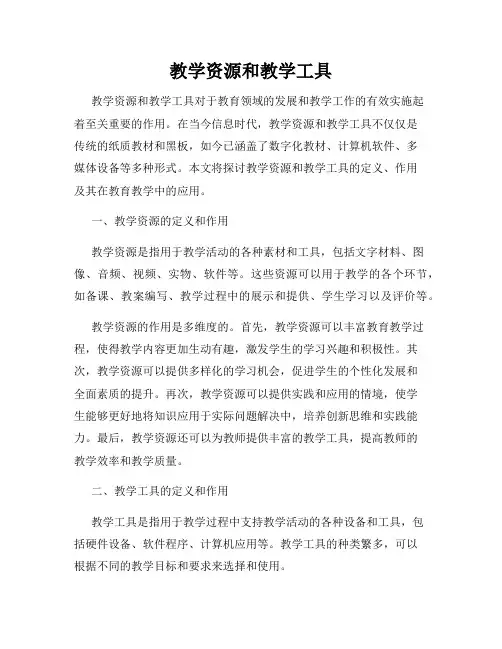 教学资源和教学工具

教学资源和教学工具对于教育领域的发展和教学工作的有效实施起着至关重要的作用。在当今信息时代，教学资源和教学工具不仅仅是传统的纸质教材和黑板，如今已涵盖了数字化教材、计算机软件、多媒体设备等多种形式。本文将探讨教学资源和教学工具的定义、作用及其在教育教学中的应用。

一、教学资源的定义和作用

教学资源是指用于教学活动的各种素材和工具，包括文字材料、图像、音频、视频、实物、软件等。这些资源可以用于教学的各个环节，如备课、教案编写、教学过程中的展示和提供、学生学习以及评价等。

教学资源的作用是多维度的。首先，教学资源可以丰富教育教学过程，使得教学内容更加生动有趣，激发学生的学习兴趣和积极性。其次，教学资源可以提供多样化的学习机会，促进学生的个性化发展和全面素质的提升。再次，教学资源可以提供实践和应用的情境，使学生能够更好地将知识应用于实际问题解决中，培养创新思维和实践能力。最后，教学资源还可以为教师提供丰富的教学工具，提高教师的教学效率和教学质量。

二、教学工具的定义和作用

教学工具是指用于教学过程中支持教学活动的各种设备和工具，包括硬件设备、软件程序、计算机应用等。教学工具的种类繁多，可以根据不同的教学目标和要求来选择和使用。